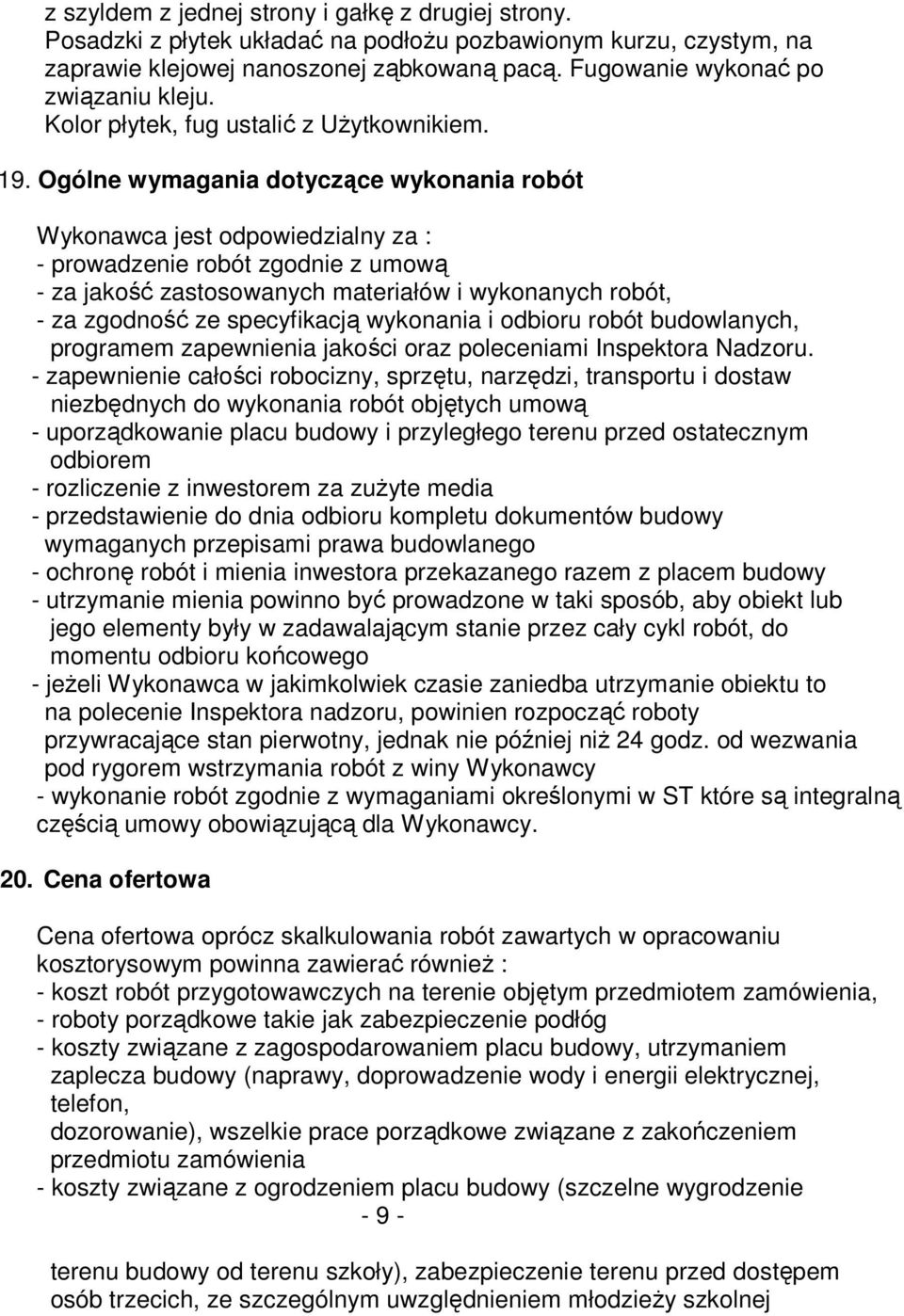 z szyldem z jednej strony i gałkę z drugiej strony.
Posadzki z płytek układać na podłożu pozbawionym kurzu, czystym, na zaprawie klejowej nanoszonej ząbkowaną pacą. Fugowanie wykonać po związaniu kleju.
Kolor płytek, fug ustalić z Użytkownikiem.

19. Ogólne wymagania dotyczące wykonania robót

Wykonawca jest odpowiedzialny za :
- prowadzenie robót zgodnie z umową
- za jakość zastosowanych materiałów i wykonanych robót,
- za zgodność ze specyfikacją wykonania i odbioru robót budowlanych, programem zapewnienia jakości oraz poleceniami Inspektora Nadzoru.
- zapewnienie całości robocizny, sprzętu, narzędzi, transportu i dostaw niezbędnych do wykonania robót objętych umową
- uporządkowanie placu budowy i przyległego terenu przed ostatecznym odbiorem
- rozliczenie z inwestorem za zużyte media
- przedstawienie do dnia odbioru kompletu dokumentów budowy wymaganych przepisami prawa budowlanego
- ochronę robót i mienia inwestora przekazanego razem z placem budowy
- utrzymanie mienia powinno być prowadzone w taki sposób, aby obiekt lub jego elementy były w zadawalającym stanie przez cały cykl robót, do momentu odbioru końcowego
- jeżeli Wykonawca w jakimkolwiek czasie zaniedba utrzymanie obiektu to na polecenie Inspektora nadzoru, powinien rozpocząć roboty przywracające stan pierwotny, jednak nie później niż 24 godz. od wezwania pod rygorem wstrzymania robót z winy Wykonawcy
- wykonanie robót zgodnie z wymaganiami określonymi w ST które są integralną częścią umowy obowiązującą dla Wykonawcy.

20. Cena ofertowa

Cena ofertowa oprócz skalkulowania robót zawartych w opracowaniu kosztorysowym powinna zawierać również :
- koszt robót przygotowawczych na terenie objętym przedmiotem zamówienia,
- roboty porządkowe takie jak zabezpieczenie podłóg
- koszty związane z zagospodarowaniem placu budowy, utrzymaniem zaplecza budowy (naprawy, doprowadzenie wody i energii elektrycznej, telefon,
dozorowanie), wszelkie prace porządkowe związane z zakończeniem przedmiotu zamówienia
- koszty związane z ogrodzeniem placu budowy (szczelne wygrodzenie

- 9 -

terenu budowy od terenu szkoły), zabezpieczenie terenu przed dostępem osób trzecich, ze szczególnym uwzględnieniem młodzieży szkolnej